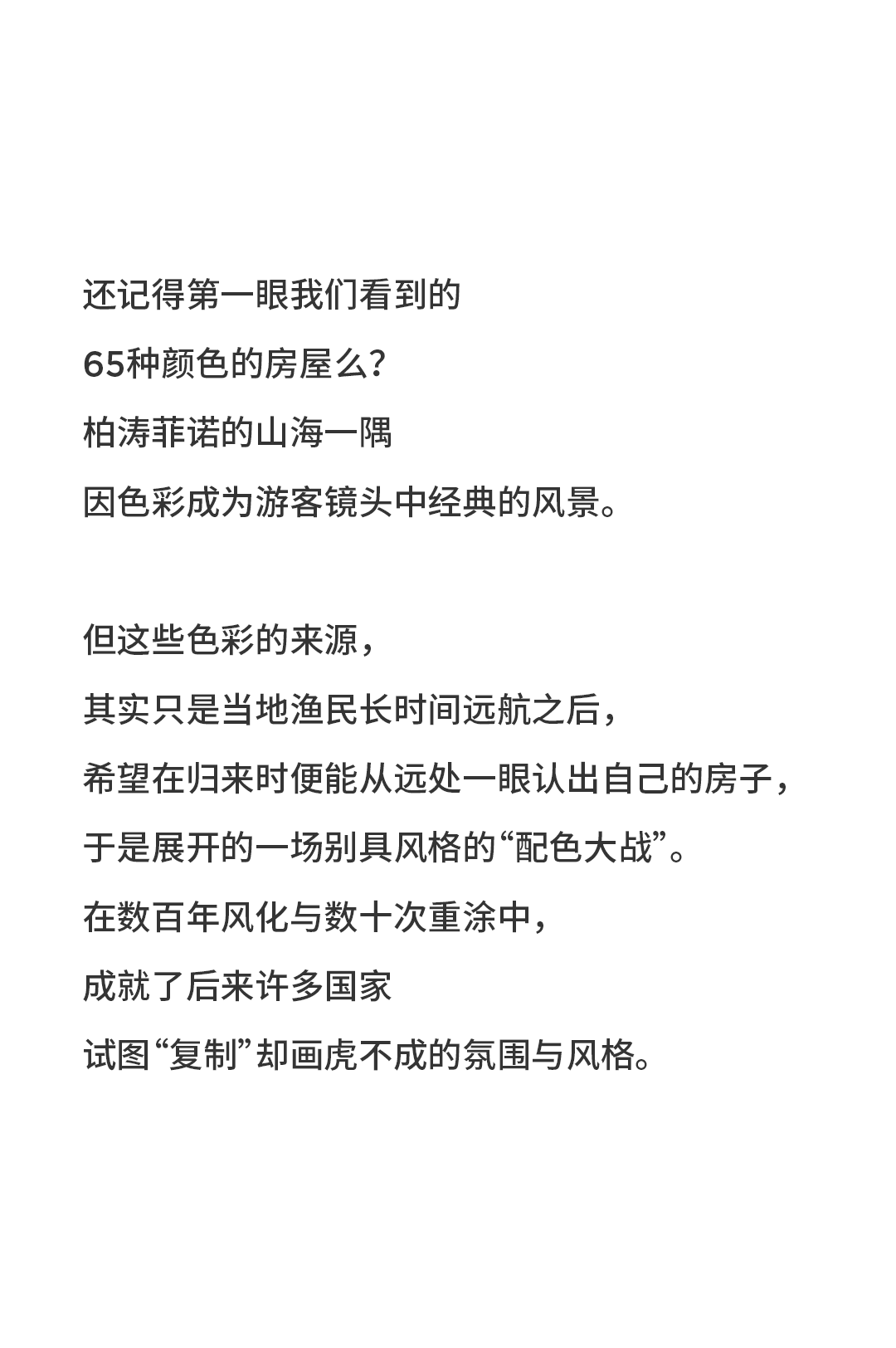 还记得第一眼我们看到的
65种颜色的房屋么？
柏涛菲诺的山海一隅
因色彩成为游客镜头中经典的风景。

但这些色彩的来源，
其实只是当地渔民长时间远航之后，
希望在归来时便能从远处一眼认出自己的房子，
于是展开的一场别具风格的“配色大战”。
在数百年风化与数十次重涂中，
成就了后来许多国家
试图“复制”却画虎不成的氛围与风格。